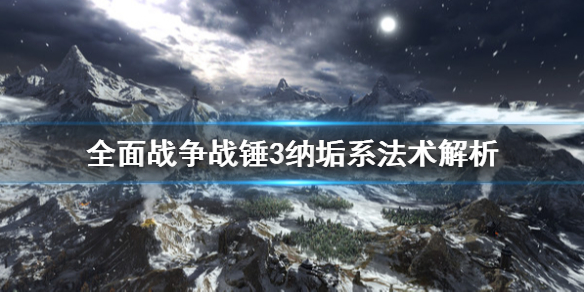 全面战争战锤3纳垢系法术解析